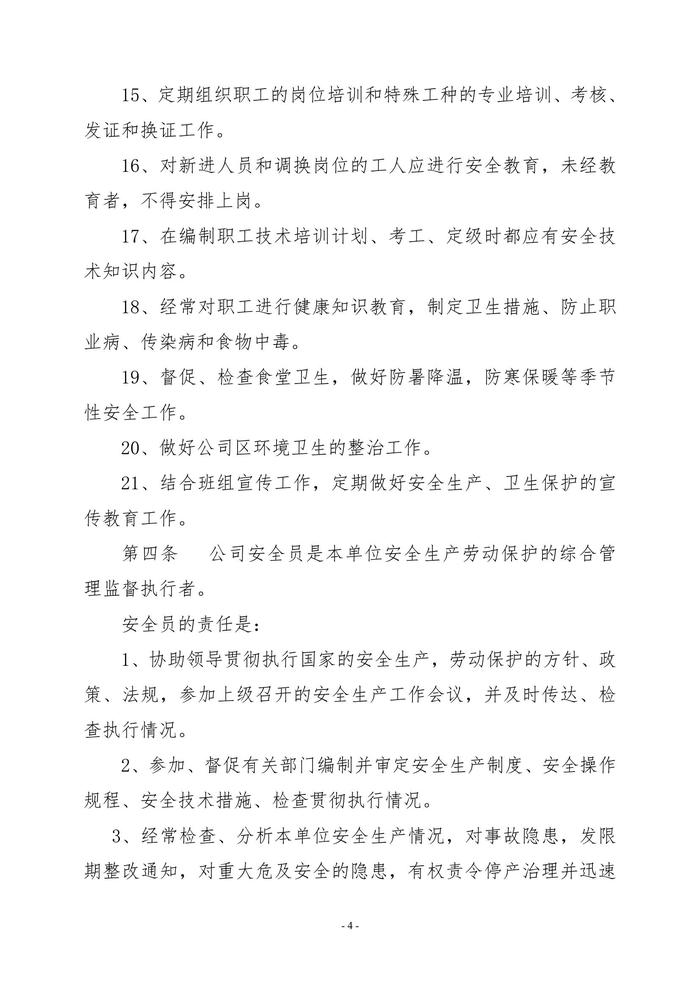 15、定期组织职工的岗位培训和特殊工种的专业培训、考核、发证和换证工作。

16、对新进人员和调换岗位的工人应进行安全教育，未经教育者，不得安排上岗。

17、在编制职工技术培训计划、考工、定级时都应有安全技术知识内容。

18、经常对职工进行健康知识教育，制定卫生措施、防止职业病、传染病和食物中毒。

19、督促、检查食堂卫生，做好防暑降温，防寒保暖等季节性安全工作。

20、做好公司区环境卫生的整治工作。

21、结合班组宣传工作，定期做好安全生产、卫生保护的宣传教育工作。

第四条　公司安全员是本单位安全生产劳动保护的综合管理监督执行者。

安全员的责任是：

1、协助领导贯彻执行国家的安全生产，劳动保护的方针、政策、法规，参加上级召开的安全生产工作会议，并及时传达、检查执行情况。

2、参加、督促有关部门编制并审定安全生产制度、安全操作规程、安全技术措施、检查贯彻执行情况。

3、经常检查、分析本单位安全生产情况，对事故隐患，发限期整改通知，对重大危及安全的隐患，有权责令停产治理并迅速

- 4 -